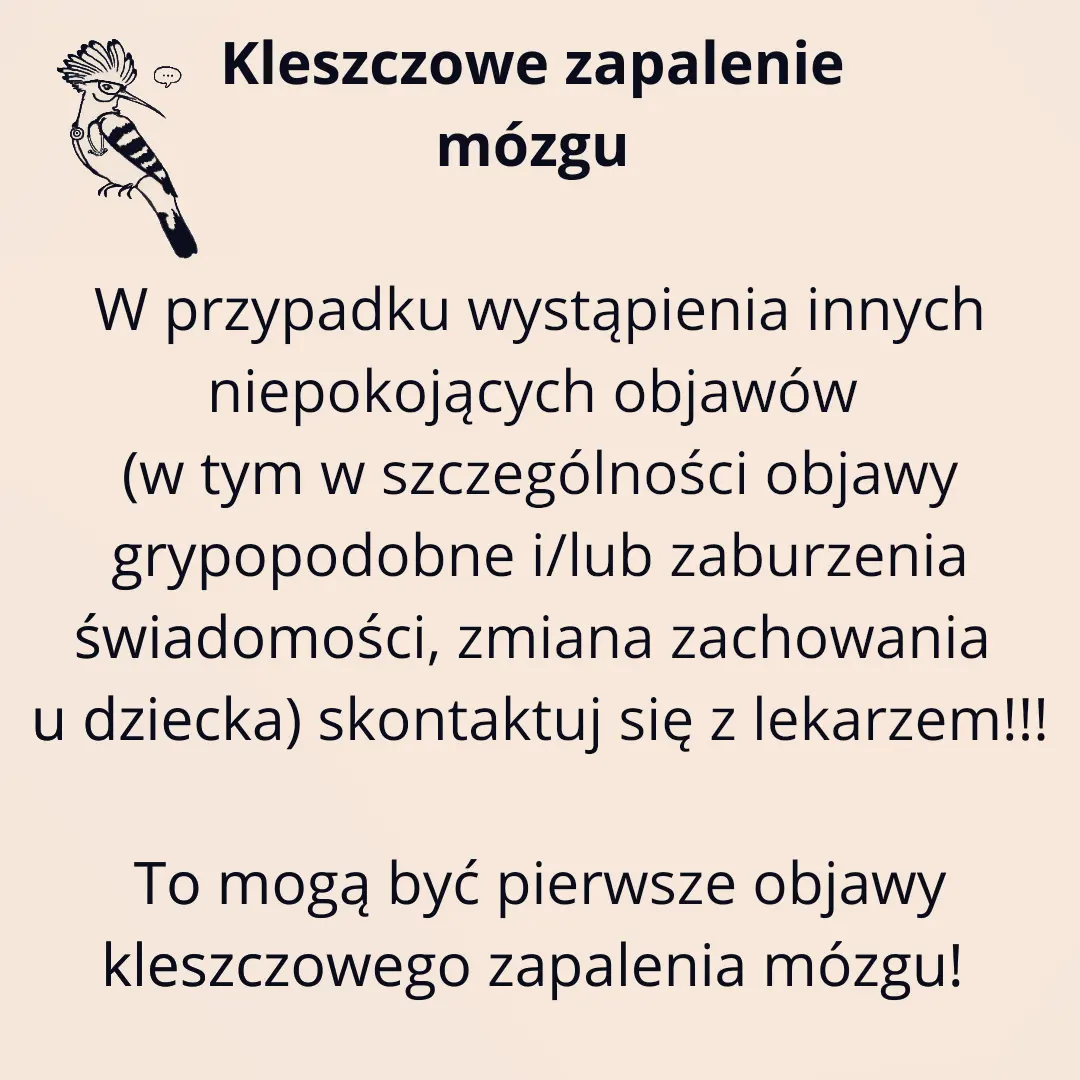 Kleszczowe zapalenie mózgu

W przypadku wystąpienia innych niepokojących objawów (w tym w szczególności objawy grypopodobne i/lub zaburzenia świadomości, zmiana zachowania u dziecka) skontaktuj się z lekarzem!!!

To mogą być pierwsze objawy kleszczowego zapalenia mózgu!